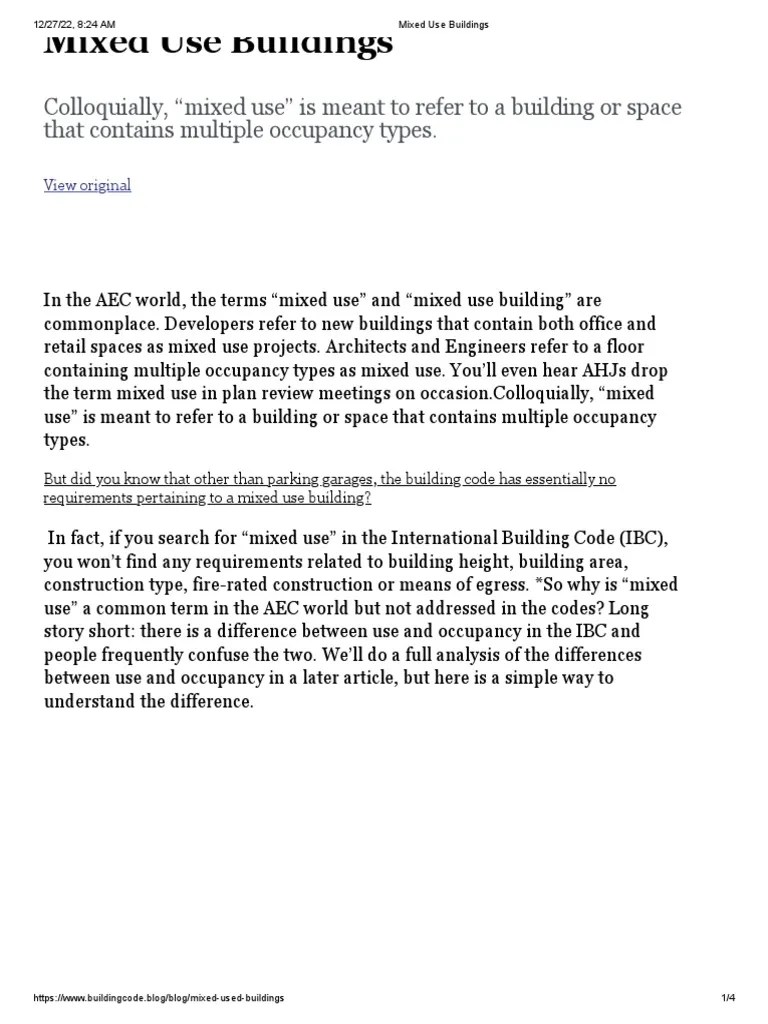 12/27/22, 8:24 AM Mixed Use Buildings

Mixed Use Buildings

Colloquially, “mixed use” is meant to refer to a building or space that contains multiple occupancy types.

View original

In the AEC world, the terms “mixed use” and “mixed use building” are commonplace. Developers refer to new buildings that contain both office and retail spaces as mixed use projects. Architects and Engineers refer to a floor containing multiple occupancy types as mixed use. You’ll even hear AHJs drop the term mixed use in plan review meetings on occasion.Colloquially, “mixed use” is meant to refer to a building or space that contains multiple occupancy types.

But did you know that other than parking garages, the building code has essentially no requirements pertaining to a mixed use building?

In fact, if you search for “mixed use” in the International Building Code (IBC), you won’t find any requirements related to building height, building area, construction type, fire-rated construction or means of egress. *So why is “mixed use” a common term in the AEC world but not addressed in the codes? Long story short: there is a difference between use and occupancy in the IBC and people frequently confuse the two. We’ll do a full analysis of the differences between use and occupancy in a later article, but here is a simple way to understand the difference.

https://www.buildingcode.blog/blog/mixed-used-buildings 1/4